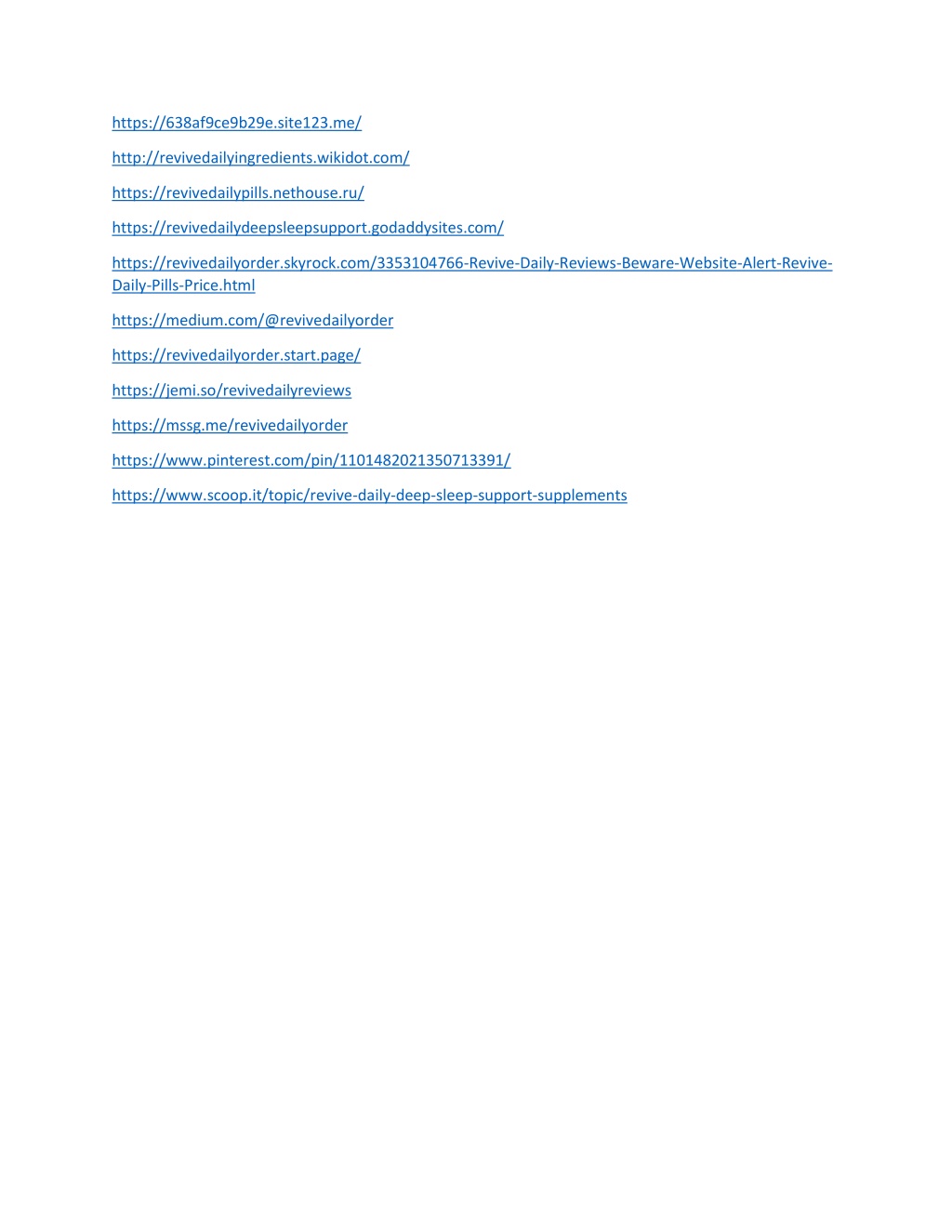 https://638af9ce9b29e.site123.me/

http://revivedailyingredients.wikidot.com/

https://revivedailypills.nethouse.ru/

https://revivedailydeepsleepsupport.godaddysites.com/

https://revivedailyorder.skyrock.com/3353104766-Revive-Daily-Reviews-Beware-Website-Alert-Revive-Daily-Pills-Price.html

https://medium.com/@revivedailyorder

https://revivedailyorder.start.page/

https://jemi.so/revivedailyreviews

https://mssg.me/revivedailyorder

https://www.pinterest.com/pin/1101482021350713391/

https://www.scoop.it/topic/revive-daily-deep-sleep-support-supplements